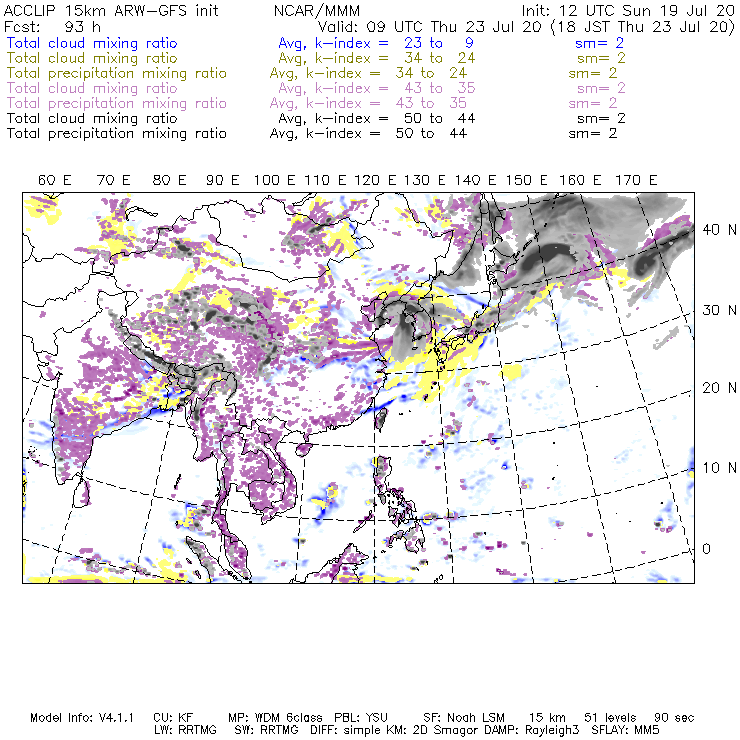 ACCLIP 15km ARW-GFS init NCAR/MMM Init: 12 UTC Sun 19 Jul 20
Fcst: 93 h Valid: 09 UTC Thu 23 Jul 20 (18 JST Thu 23 Jul 20)
Total cloud mixing ratio Avg, k-index = 23 to 9 sm= 2
Total cloud mixing ratio Avg, k-index = 34 to 24 sm= 2
Total precipitation mixing ratio Avg, k-index = 34 to 24 sm= 2
Total cloud mixing ratio Avg, k-index = 43 to 35 sm= 2
Total precipitation mixing ratio Avg, k-index = 43 to 35 sm= 2
Total cloud mixing ratio Avg, k-index = 50 to 44 sm= 2
Total precipitation mixing ratio Avg, k-index = 50 to 44 sm= 2

60 E 70 E 80 E 90 E 100 E 110 E 120 E 130 E 140 E 150 E 160 E 170 E

40 N
30 N
20 N
10 N
0

Model Info: V4.1.1 CU: KF MP: WDM 6class PBL: YSU SF: Noah LSM 15 km 51 levels 90 sec
LW: RRTMG SW: RRTMG DIFF: simple KM: 2D Smagor DAMP: Rayleigh3 SFLAY: MM5